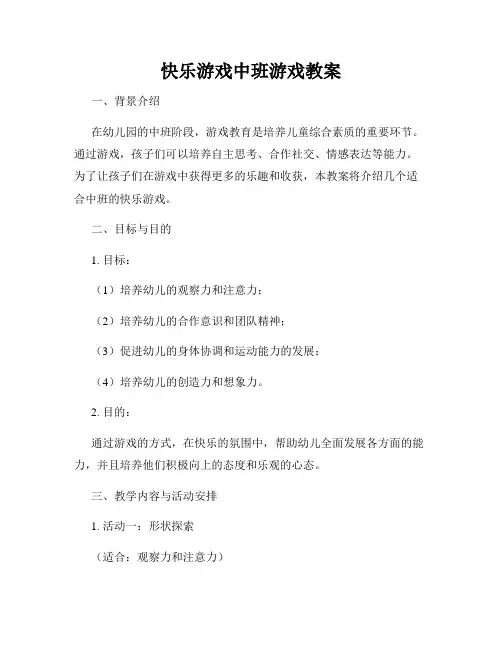 快乐游戏中班游戏教案

一、背景介绍

在幼儿园的中班阶段，游戏教育是培养儿童综合素质的重要环节。通过游戏，孩子们可以培养自主思考、合作社交、情感表达等能力。为了让孩子们在游戏中获得更多的乐趣和收获，本教案将介绍几个适合中班的快乐游戏。

二、目标与目的

1. 目标：

（1）培养幼儿的观察力和注意力；

（2）培养幼儿的合作意识和团队精神；

（3）促进幼儿的身体协调和运动能力的发展；

（4）培养幼儿的创造力和想象力。

2. 目的：

通过游戏的方式，在快乐的氛围中，帮助幼儿全面发展各方面的能力，并且培养他们积极向上的态度和乐观的心态。

三、教学内容与活动安排

1. 活动一：形状探索

（适合：观察力和注意力）